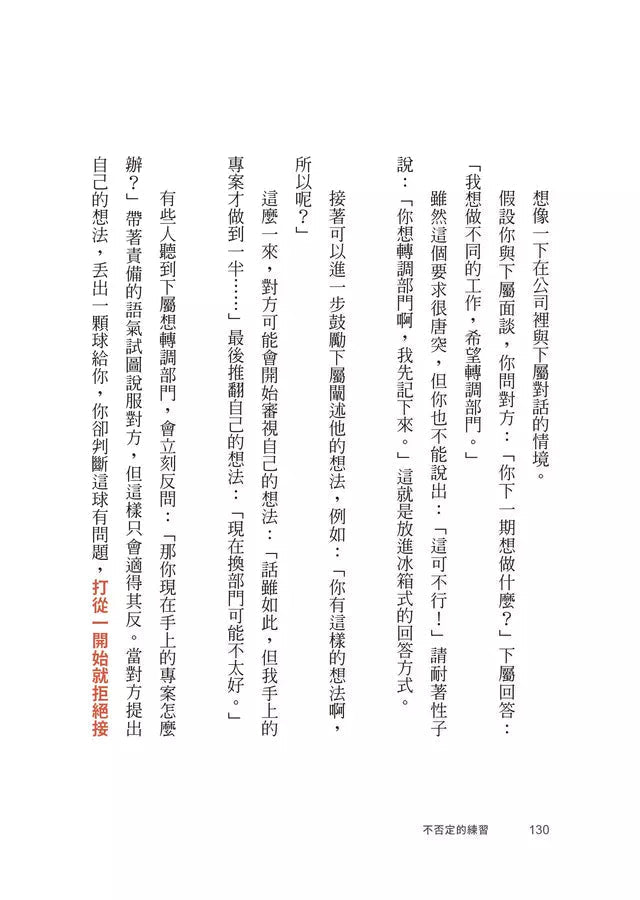 想像一下在公司裡與下屬對話的情境。

假設你與下屬面談，你問對方：「你下一期想做什麼？」下屬回答：「我想做不同的工作，希望轉調部門。」

雖然這個要求很唐突，但你也不能說出：「這可不行！」請耐著性子說：「你想轉調部門啊，我先記下來。」這就是放進冰箱式的回答方式。

接著可以進一步鼓勵下屬闡述他的想法，例如：「你有這樣的想法啊，所以呢？」

這麼一來，對方可能會開始審視自己的想法：「話雖如此，但我手上的專案才做到一半……」最後推翻自己的想法：「現在換部門可能不太好。」

有些人聽到下屬想轉調部門，會立刻反問：「那你現在手上的專案怎麼辦？」帶著責備的語氣試圖說服對方，但這樣只會適得其反。當對方提出自己的想法，丟出一顆球給你，你卻判斷這球有問題，打從一開始就拒絕接

不否定的練習 130